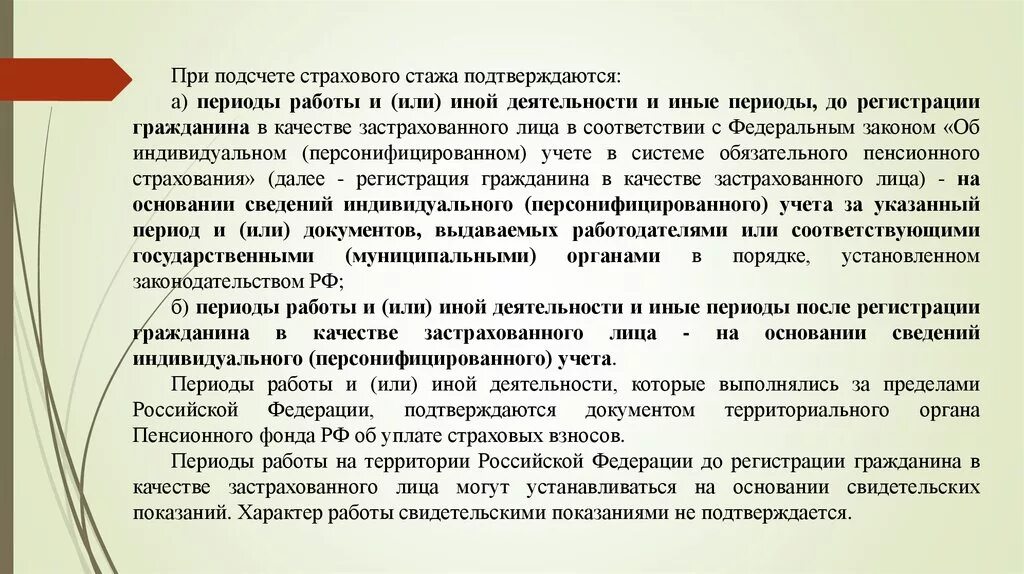 При подсчете страхового стажа подтверждаются:

а) периоды работы и (или) иной деятельности и иные периоды, до регистрации гражданина в качестве застрахованного лица в соответствии с Федеральным законом «Об индивидуальном (персонифицированном) учете в системе обязательного пенсионного страхования» (далее - регистрация гражданина в качестве застрахованного лица) - на основании сведений индивидуального (персонифицированного) учета за указанный период и (или) документов, выдаваемых работодателями или соответствующими государственными (муниципальными) органами в порядке, установленном законодательством РФ;

б) периоды работы и (или) иной деятельности и иные периоды после регистрации гражданина в качестве застрахованного лица - на основании сведений индивидуального (персонифицированного) учета.

Периоды работы и (или) иной деятельности, которые выполнялись за пределами Российской Федерации, подтверждаются документом территориального органа Пенсионного фонда РФ об уплате страховых взносов.

Периоды работы на территории Российской Федерации до регистрации гражданина в качестве застрахованного лица могут устанавливаться на основании свидетельских показаний. Характер работы свидетельскими показаниями не подтверждается.